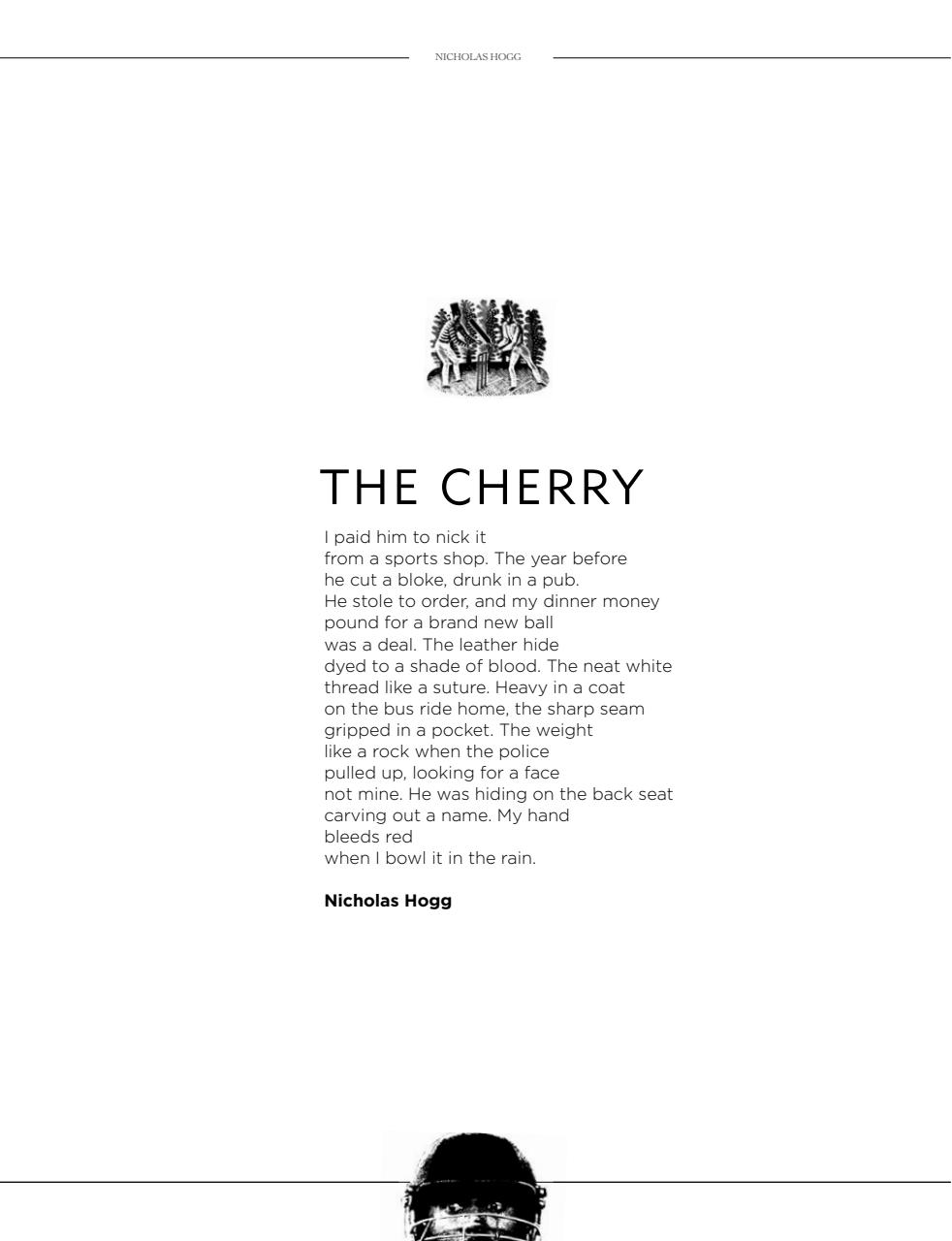 NICHOLAS HOGG

THE CHERRY

I paid him to nick it
from a sports shop. The year before
he cut a bloke, drunk in a pub.
He stole to order, and my dinner money
pound for a brand new ball
was a deal. The leather hide
dyed to a shade of blood. The neat white
thread like a suture. Heavy in a coat
on the bus ride home, the sharp seam
gripped in a pocket. The weight
like a rock when the police
pulled up, looking for a face
not mine. He was hiding on the back seat
carving out a name. My hand
bleeds red
when I bowl it in the rain.

Nicholas Hogg